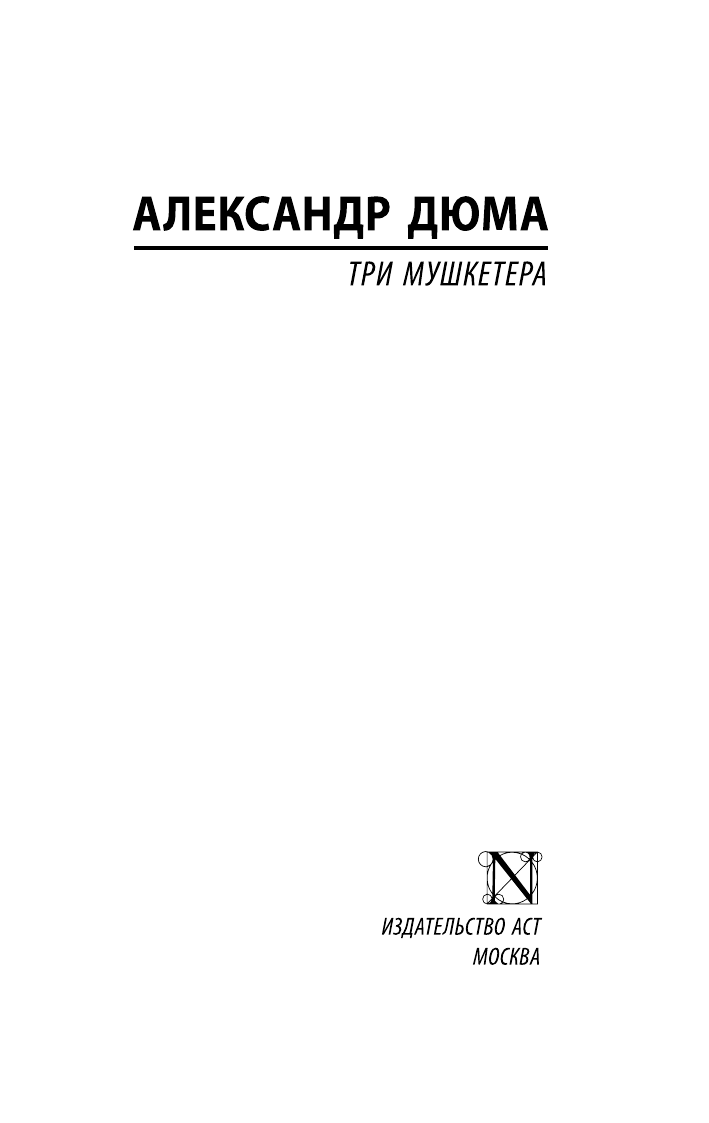 АЛЕКСАНДР ДЮМА

ТРИ МУШКЕТЕРА

N

ИЗДАТЕЛЬСТВО АСТ
МОСКВА